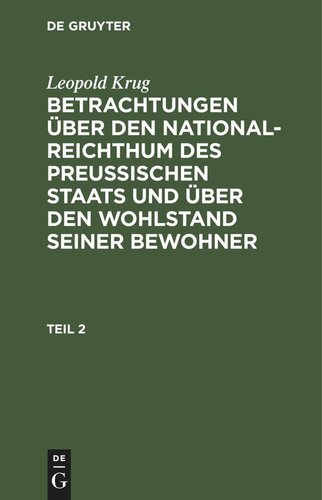 DE GRUYTER

Leopold Krug

BETRACHTUNGEN ÜBER DEN NATIONAL-REICHTHUM DES PREUSSISCHEN STAATS UND ÜBER DEN WOHLSTAND SEINER BEWOHNER

TEIL 2

DE
G